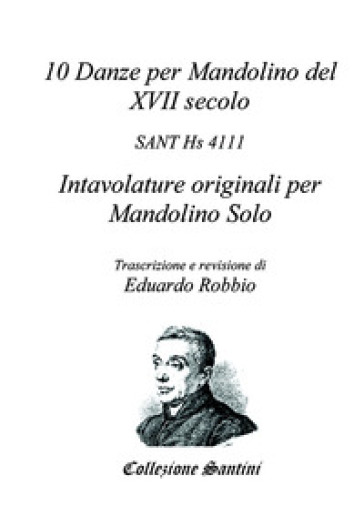 10 Danze per Mandolino del XVII secolo

SANT Hs 4111

Intavolature originali per Mandolino Solo

Trascrizione e revisione di
Eduardo Robbio

Collezione Santini